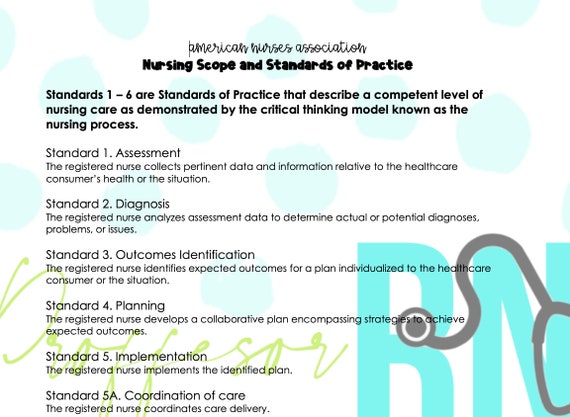 american nurses association
Nursing Scope and Standards of Practice

Standards 1 – 6 are Standards of Practice that describe a competent level of nursing care as demonstrated by the critical thinking model known as the nursing process.

Standard 1. Assessment
The registered nurse collects pertinent data and information relative to the healthcare consumer's health or the situation.

Standard 2. Diagnosis
The registered nurse analyzes assessment data to determine actual or potential diagnoses, problems, or issues.

Standard 3. Outcomes Identification
The registered nurse identifies expected outcomes for a plan individualized to the healthcare consumer or the situation.

Standard 4. Planning
The registered nurse develops a collaborative plan encompassing strategies to achieve expected outcomes.

Standard 5. Implementation
The registered nurse implements the identified plan.

Standard 5A. Coordination of care
The registered nurse coordinates care delivery.

Professor RN